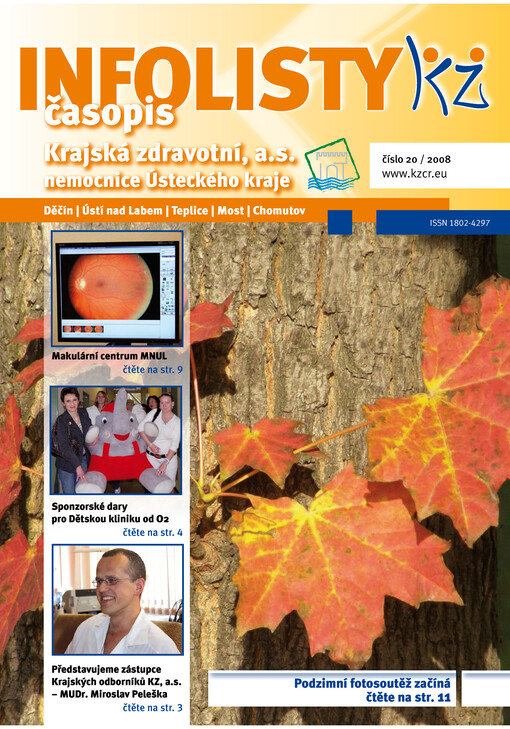 INFOLISTY KZ
časopis
Krajská zdravotní, a.s.
nemocnice Ústeckého kraje

číslo 20 / 2008
www.kzcr.eu

Děčín | Ústí nad Labem | Teplice | Most | Chomutov

ISSN 1802-4297

Makulární centrum MNUL
čtěte na str. 9

Sponzorské dary pro Dětskou kliniku od O2
čtěte na str. 4

Představujeme zástupce Krajských odborníků KZ, a.s. – MUDr. Miroslav Peleška
čtěte na str. 3

Podzimní fotosoutěž začíná
čtěte na str. 11